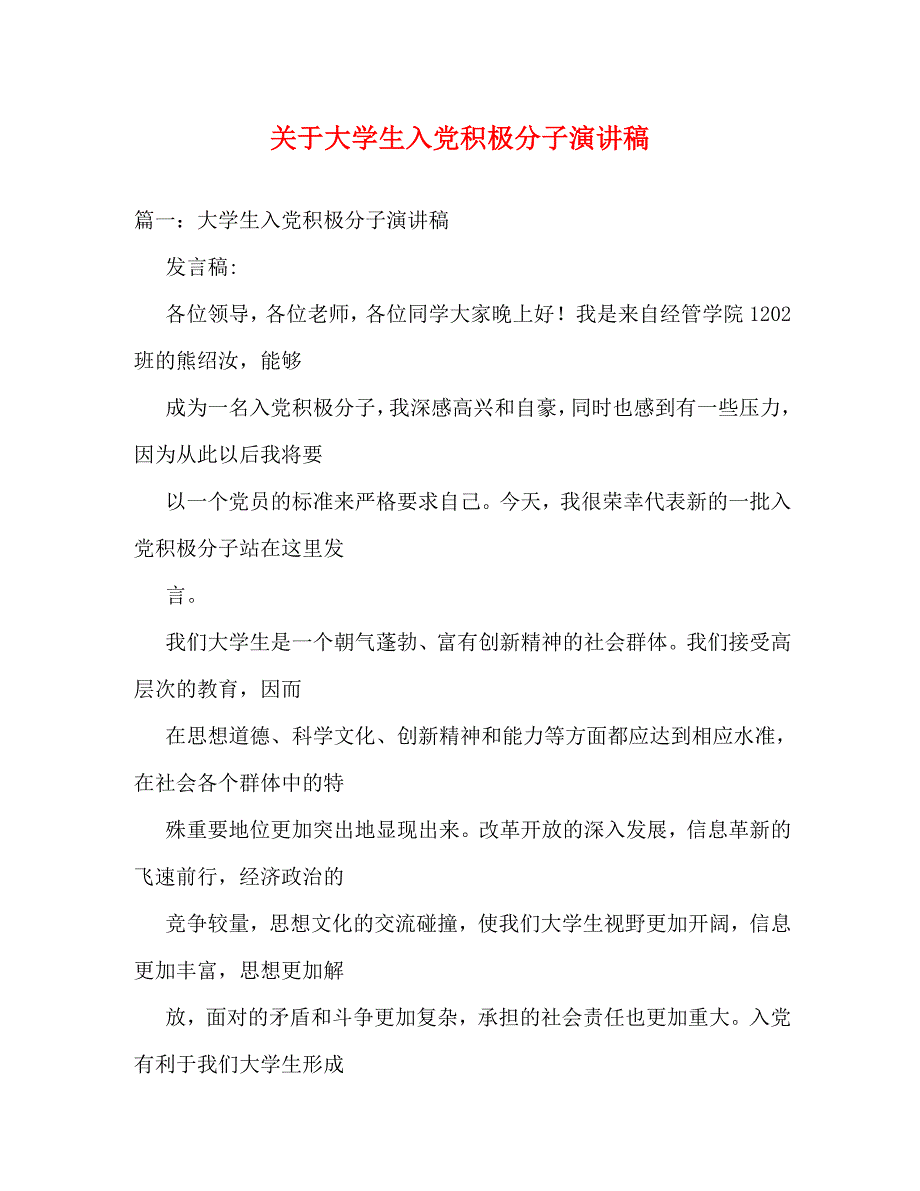 关于大学生入党积极分子演讲稿

篇一：大学生入党积极分子演讲稿

发言稿:

各位领导，各位老师，各位同学大家晚上好！我是来自经管学院 1202 班的熊绍汝，能够

成为一名入党积极分子，我深感高兴和自豪，同时也感到有一些压力，因为从此以后我将要

以一个党员的标准来严格要求自己。今天，我很荣幸代表新的一批入党积极分子站在这里发

言。

我们大学生是一个朝气蓬勃、富有创新精神的社会群体。我们接受高层次的教育，因而

在思想道德、科学文化、创新精神和能力等方面都应达到相应水准，在社会各个群体中的特

殊重要地位更加突出地显现出来。改革开放的深入发展，信息革新的飞速前行，经济政治的

竞争较量，思想文化的交流碰撞，使我们大学生视野更加开阔，信息更加丰富，思想更加解

放，面对的矛盾和斗争更加复杂，承担的社会责任也更加重大。入党有利于我们大学生形成